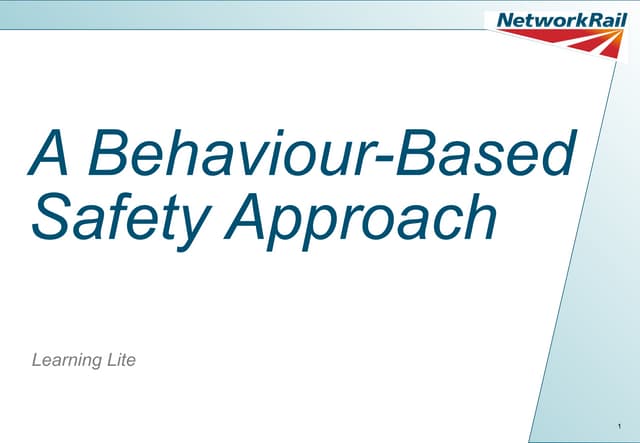 NetworkRail

A Behaviour-Based Safety Approach

Learning Lite

1